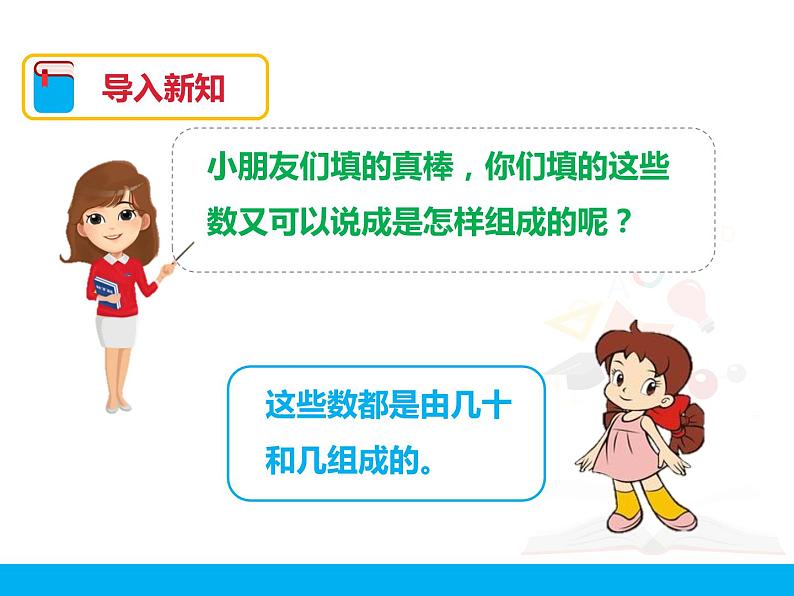 导入新知

小朋友们填的真棒，你们填的这些数又可以说成是怎样组成的呢？

这些数都是由几十和几组成的。